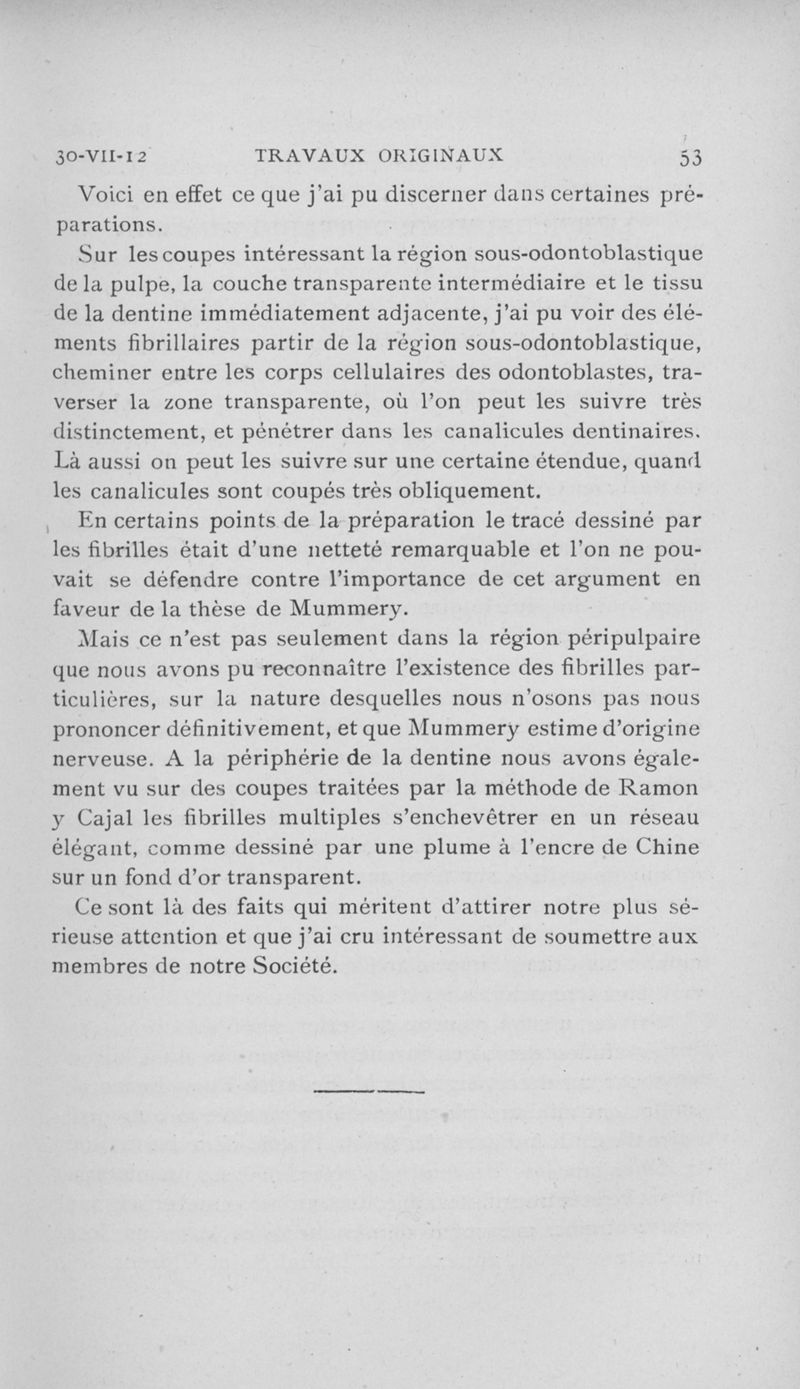 30-VII-12 TRAVAUX ORIGINAUX 53

Voici en effet ce que j'ai pu discerner dans certaines préparations.

Sur les coupes intéressant la région sous-odontoblastique de la pulpe, la couche transparente intermédiaire et le tissu de la dentine immédiatement adjacente, j'ai pu voir des éléments fibrillaires partir de la région sous-odontoblastique, cheminer entre les corps cellulaires des odontoblastes, traverser la zone transparente, où l'on peut les suivre très distinctement, et pénétrer dans les canalicules dentinaires. Là aussi on peut les suivre sur une certaine étendue, quand les canalicules sont coupés très obliquement.

En certains points de la préparation le tracé dessiné par les fibrilles était d'une netteté remarquable et l'on ne pouvait se défendre contre l'importance de cet argument en faveur de la thèse de Mummery.

Mais ce n'est pas seulement dans la région péripulpaire que nous avons pu reconnaître l'existence des fibrilles particulières, sur la nature desquelles nous n'osons pas nous prononcer définitivement, et que Mummery estime d'origine nerveuse. A la périphérie de la dentine nous avons également vu sur des coupes traitées par la méthode de Ramon y Cajal les fibrilles multiples s'enchevêtrer en un réseau élégant, comme dessiné par une plume à l'encre de Chine sur un fond d'or transparent.

Ce sont là des faits qui méritent d'attirer notre plus sérieuse attention et que j'ai cru intéressant de soumettre aux membres de notre Société.